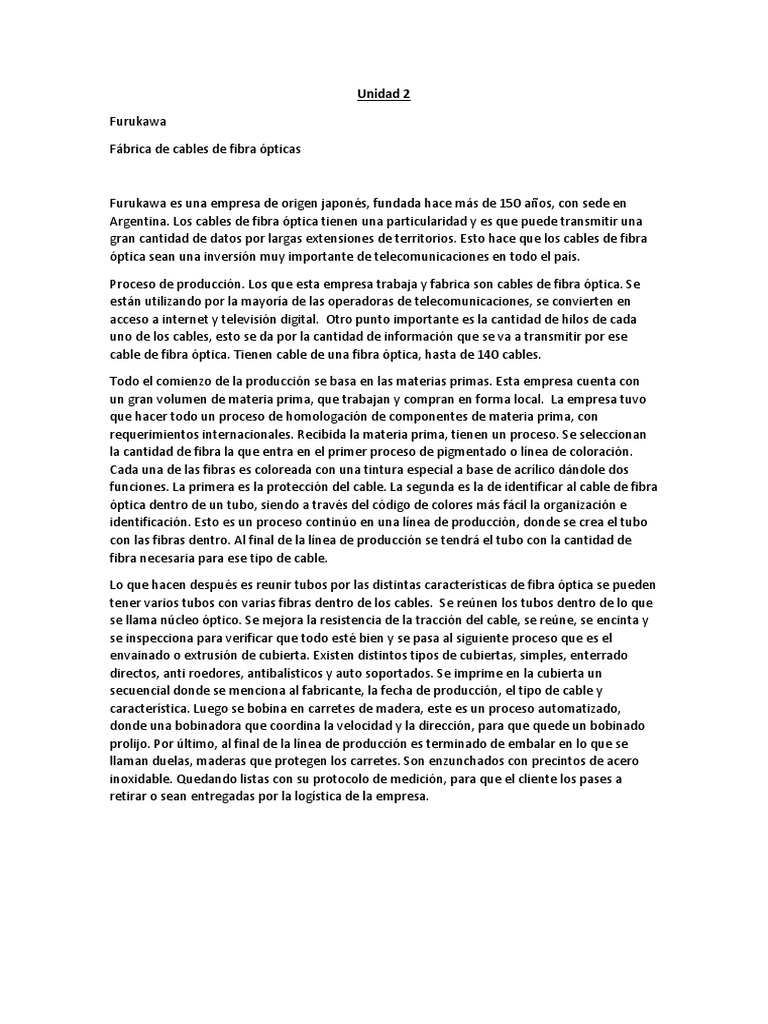 Unidad 2

Furukawa

Fábrica de cables de fibra ópticas

Furukawa es una empresa de origen japonés, fundada hace más de 150 años, con sede en Argentina. Los cables de fibra óptica tienen una particularidad y es que puede transmitir una gran cantidad de datos por largas extensiones de territorios. Esto hace que los cables de fibra óptica sean una inversión muy importante de telecomunicaciones en todo el país.

Proceso de producción. Los que esta empresa trabaja y fabrica son cables de fibra óptica. Se están utilizando por la mayoría de las operadoras de telecomunicaciones, se convierten en acceso a internet y televisión digital. Otro punto importante es la cantidad de hilos de cada uno de los cables, esto se da por la cantidad de información que se va a transmitir por ese cable de fibra óptica. Tienen cable de una fibra óptica, hasta de 140 cables.

Todo el comienzo de la producción se basa en las materias primas. Esta empresa cuenta con un gran volumen de materia prima, que trabajan y compran en forma local. La empresa tuvo que hacer todo un proceso de homologación de componentes de materia prima, con requerimientos internacionales. Recibida la materia prima, tienen un proceso. Se seleccionan la cantidad de fibra la que entra en el primer proceso de pigmentado o línea de coloración. Cada una de las fibras es coloreada con una tintura especial a base de acrílico dándole dos funciones. La primera es la protección del cable. La segunda es la de identificar al cable de fibra óptica dentro de un tubo, siendo a través del código de colores más fácil la organización e identificación. Esto es un proceso continúo en una línea de producción, donde se crea el tubo con las fibras dentro. Al final de la línea de producción se tendrá el tubo con la cantidad de fibra necesaria para ese tipo de cable.

Lo que hacen después es reunir tubos por las distintas características de fibra óptica se pueden tener varios tubos con varias fibras dentro de los cables. Se reúnen los tubos dentro de lo que se llama núcleo óptico. Se mejora la resistencia de la tracción del cable, se reúne, se encinta y se inspecciona para verificar que todo esté bien y se pasa al siguiente proceso que es el envainado o extrusión de cubierta. Existen distintos tipos de cubiertas, simples, enterrado directos, anti roedores, antibalísticos y auto soportados. Se imprime en la cubierta un secuencial donde se menciona al fabricante, la fecha de producción, el tipo de cable y característica. Luego se bobina en carretes de madera, este es un proceso automatizado, donde una bobinadora que coordina la velocidad y la dirección, para que quede un bobinado prolijo. Por último, al final de la línea de producción es terminado de embalar en lo que se llaman duelas, maderas que protegen los carretes. Son enzunchados con precintos de acero inoxidable. Quedando listas con su protocolo de medición, para que el cliente los pases a retirar o sean entregadas por la logística de la empresa.